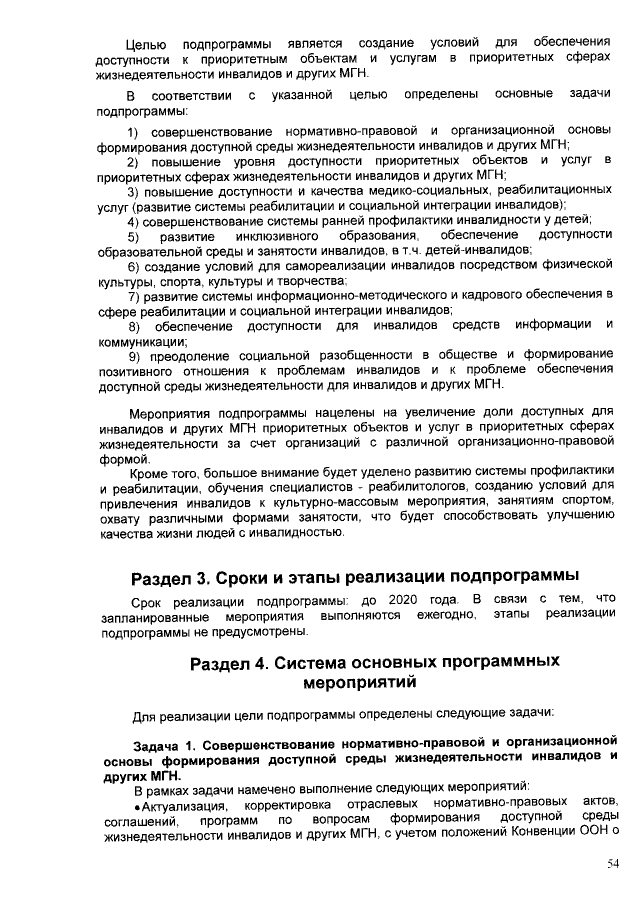 Целью подпрограммы является создание условий для обеспечения доступности к приоритетным объектам и услугам в приоритетных сферах жизнедеятельности инвалидов и других МГН.

В соответствии с указанной целью определены основные задачи подпрограммы:

1) совершенствование нормативно-правовой и организационной основы формирования доступной среды жизнедеятельности инвалидов и других МГН;
2) повышение уровня доступности приоритетных объектов и услуг в приоритетных сферах жизнедеятельности инвалидов и других МГН;
3) повышение доступности и качества медико-социальных, реабилитационных услуг (развитие системы реабилитации и социальной интеграции инвалидов);
4) совершенствование системы ранней профилактики инвалидности у детей;
5) развитие инклюзивного образования, обеспечение доступности образовательной среды и занятости инвалидов, в т.ч. детей-инвалидов;
6) создание условий для самореализации инвалидов посредством физической культуры, спорта, культуры и творчества;
7) развитие системы информационно-методического и кадрового обеспечения в сфере реабилитации и социальной интеграции инвалидов;
8) обеспечение доступности для инвалидов средств информации и коммуникации;
9) преодоление социальной разобщенности в обществе и формирование позитивного отношения к проблемам инвалидов и к проблеме обеспечения доступной среды жизнедеятельности для инвалидов и других МГН.

Мероприятия подпрограммы нацелены на увеличение доли доступных для инвалидов и других МГН приоритетных объектов и услуг в приоритетных сферах жизнедеятельности за счет организаций с различной организационно-правовой формой.

Кроме того, большое внимание будет уделено развитию системы профилактики и реабилитации, обучения специалистов - реабилитологов, созданию условий для привлечения инвалидов к культурно-массовым мероприятия, занятиям спортом, охвату различными формами занятости, что будет способствовать улучшению качества жизни людей с инвалидностью.

Раздел 3. Сроки и этапы реализации подпрограммы

Срок реализации подпрограммы: до 2020 года. В связи с тем, что запланированные мероприятия выполняются ежегодно, этапы реализации подпрограммы не предусмотрены.

Раздел 4. Система основных программных мероприятий

Для реализации цели подпрограммы определены следующие задачи:

Задача 1. Совершенствование нормативно-правовой и организационной основы формирования доступной среды жизнедеятельности инвалидов и других МГН.

В рамках задачи намечено выполнение следующих мероприятий:
•Актуализация, корректировка отраслевых нормативно-правовых актов, соглашений, программ по вопросам формирования доступной среды жизнедеятельности инвалидов и других МГН, с учетом положений Конвенции ООН о

54